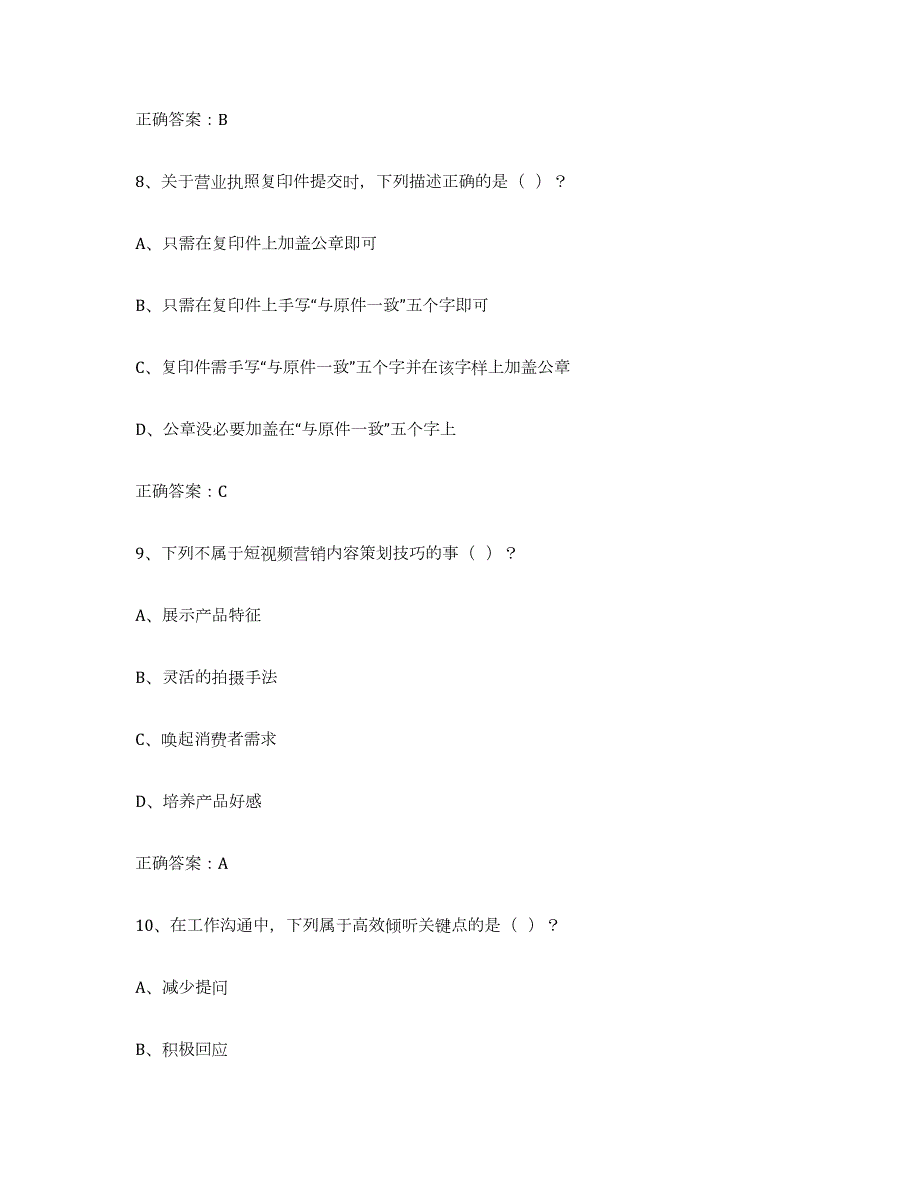 正确答案：B

8、关于营业执照复印件提交时，下列描述正确的是（ ）？

A、只需在复印件上加盖公章即可

B、只需在复印件上手写“与原件一致”五个字即可

C、复印件需手写“与原件一致”五个字并在该字样上加盖公章

D、公章没必要加盖在“与原件一致”五个字上

正确答案：C

9、下列不属于短视频营销内容策划技巧的事（ ）？

A、展示产品特征

B、灵活的拍摄手法

C、唤起消费者需求

D、培养产品好感

正确答案：A

10、在工作沟通中，下列属于高效倾听关键点的是（ ）？

A、减少提问

B、积极回应